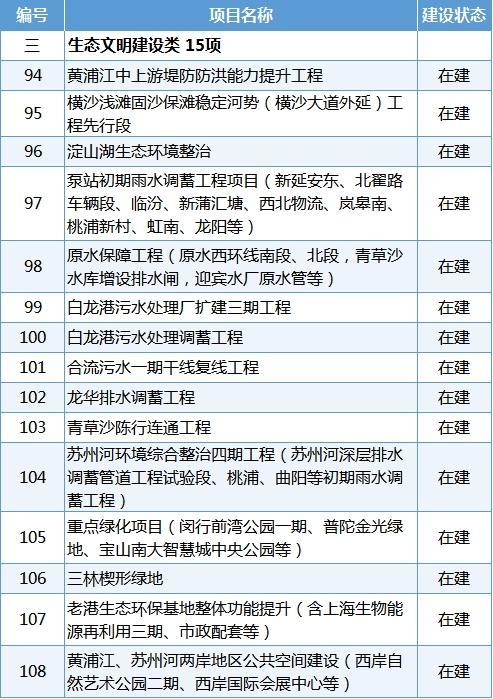 | 编号 | 项目名称 | 建设状态 |
|---|---|---|
| 三 | 生态文明建设类 15项 | |
| 94 | 黄浦江中上游堤防防洪能力提升工程 | 在建 |
| 95 | 横沙浅滩固沙保滩稳定河势（横沙大道外延）工程先行段 | 在建 |
| 96 | 淀山湖生态环境整治 | 在建 |
| 97 | 泵站初期雨水调蓄工程项目（新延安东、北翟路车辆段、临汾、新蒲汇塘、西北物流、岚皋南、桃浦新村、虹南、龙阳等） | 在建 |
| 98 | 原水保障工程（原水西环线南段、北段，青草沙水库增设排水闸，迎宾水厂原水管等） | 在建 |
| 99 | 白龙港污水处理厂扩建三期工程 | 在建 |
| 100 | 白龙港污水处理调蓄工程 | 在建 |
| 101 | 合流污水一期干线复线工程 | 在建 |
| 102 | 龙华排水调蓄工程 | 在建 |
| 103 | 青草沙陈行连通工程 | 在建 |
| 104 | 苏州河环境综合整治四期工程（苏州河深层排水调蓄管道工程试验段、桃浦、曲阳等初期雨水调蓄工程） | 在建 |
| 105 | 重点绿化项目（闵行前湾公园一期、普陀金光绿地、宝山南大智慧城中央公园等） | 在建 |
| 106 | 三林楔形绿地 | 在建 |
| 107 | 老港生态环保基地整体功能提升（含上海生物能源再利用三期、市政配套等） | 在建 |
| 108 | 黄浦江、苏州河两岸地区公共空间建设（西岸自然艺术公园二期、西岸国际会展中心等） | 在建 |